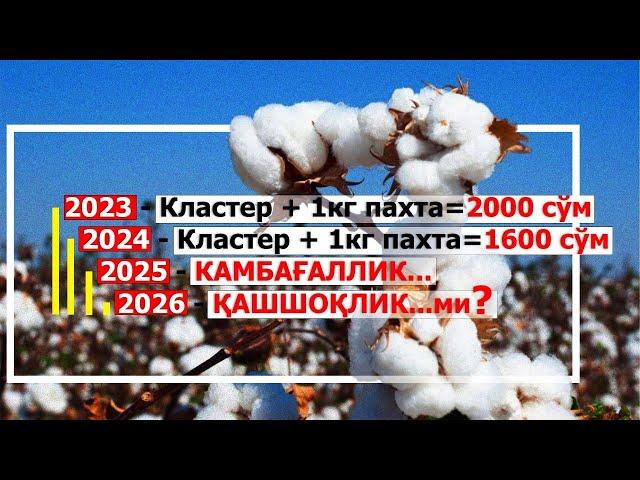 2023 - Кластер + 1кг пахта=2000 сўм
2024 - Кластер + 1кг пахта=1600 сўм
2025 - КАМБАҒАЛЛИК...
2026 - ҚАШШОҚЛИК...ми?